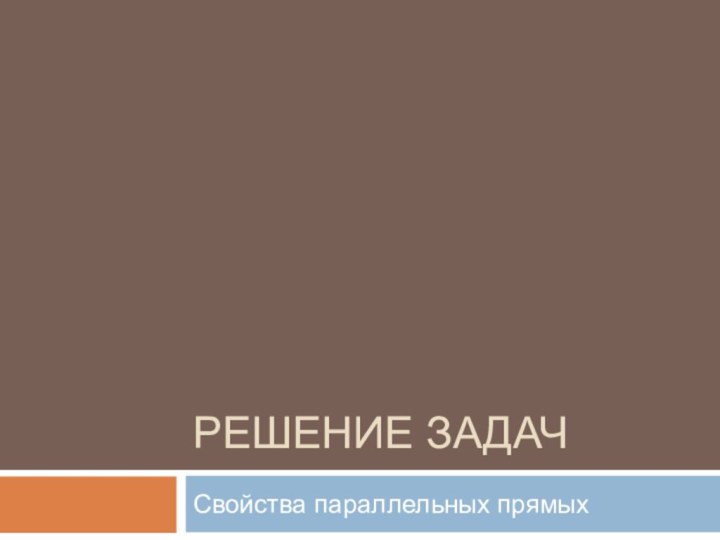 РЕШЕНИЕ ЗАДАЧ

Свойства параллельных прямых